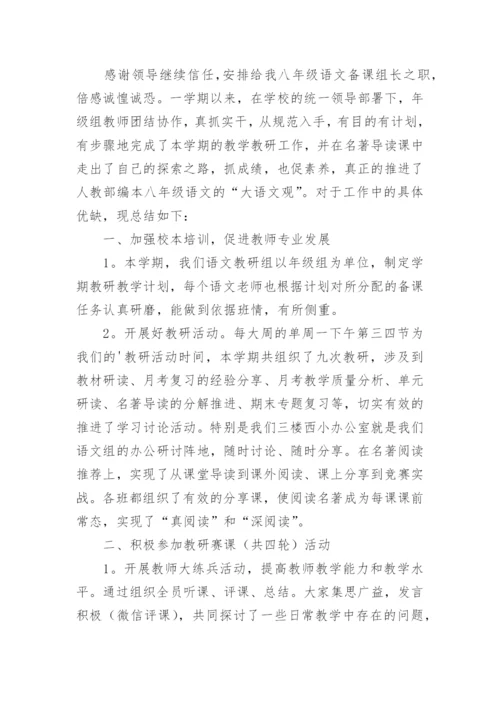 感谢领导继续信任，安排给我八年级语文备课组长之职，倍感诚惶诚恐。一学期以来，在学校的统一领导部署下，年级组教师团结协作，真抓实干，从规范入手，有目的有计划，有步骤地完成了本学期的教学教研工作，并在名著导读课中走出了自己的探索之路，抓成绩，也促素养，真正的推进了人教部编本八年级语文的“大语文观”。对于工作中的具体优缺，现总结如下：

一、加强校本培训，促进教师专业发展

1。本学期，我们语文教研组以年级组为单位，制定学期教研教学计划，每个语文老师也根据计划对所分配的备课任务认真研磨，能做到依据班情，有所侧重。

2。开展好教研活动。每大周的单周一下午第三四节为我们的'教研活动时间，本学期共组织了九次教研，涉及到教材研读、月考复习的经验分享、月考教学质量分析、单元研读、名著导读的分解推进、期末专题复习等，切实有效的推进了学习讨论活动。特别是我们三楼西小办公室就是我们语文组的办公研讨阵地，随时讨论、随时分享。在名著阅读推荐上，实现了从课堂导读到课外阅读、课上分享到竞赛实战。各班都组织了有效的分享课，使阅读名著成为每课课前常态，实现了“真阅读”和“深阅读”。

二、积极参加教研赛课（共四轮）活动

1。开展教师大练兵活动，提高教师教学能力和教学水平。通过组织全员听课、评课、总结。大家集思广益，发言积极（微信评课），共同探讨了一些日常教学中存在的问题，